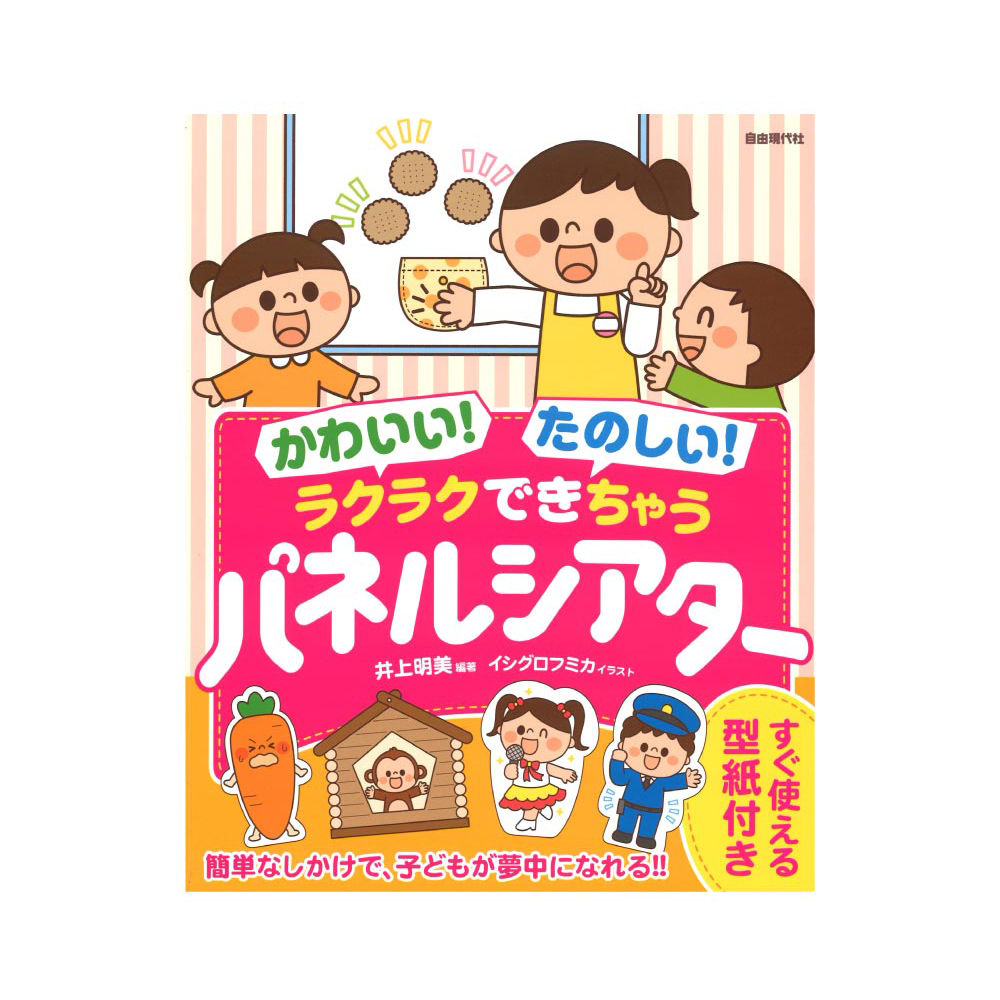 自由現代社

かわいい! たのしい!
ラクラクできちゃう
パネルシアター

井上明美 編著　イシグロフミカ イラスト

すぐ使える型紙付き

簡単なしかけで、子どもが夢中になれる!!